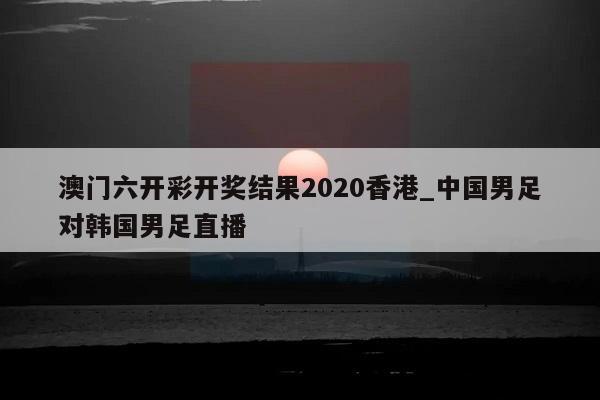 澳门六开彩开奖结果2020香港_中国男足对韩国男足直播